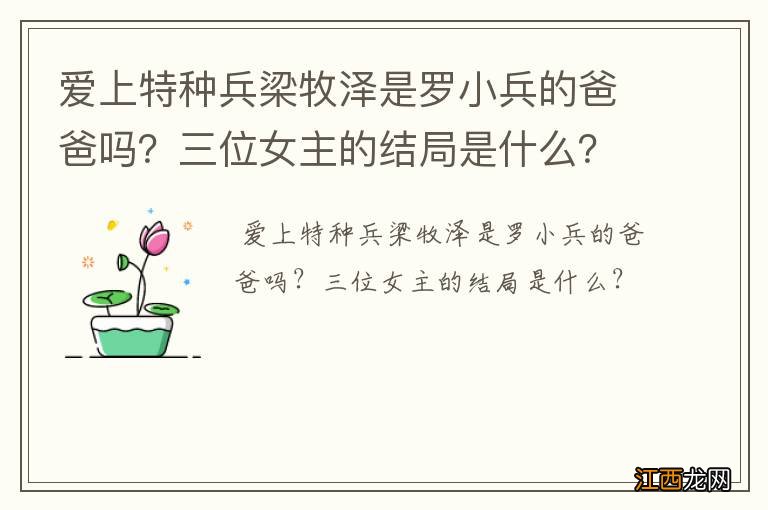 爱上特种兵梁牧泽是罗小兵的爸爸吗？三位女主的结局是什么？

爱上特种兵梁牧泽是罗小兵的爸爸吗？三位女主的结局是什么？

江西龙网